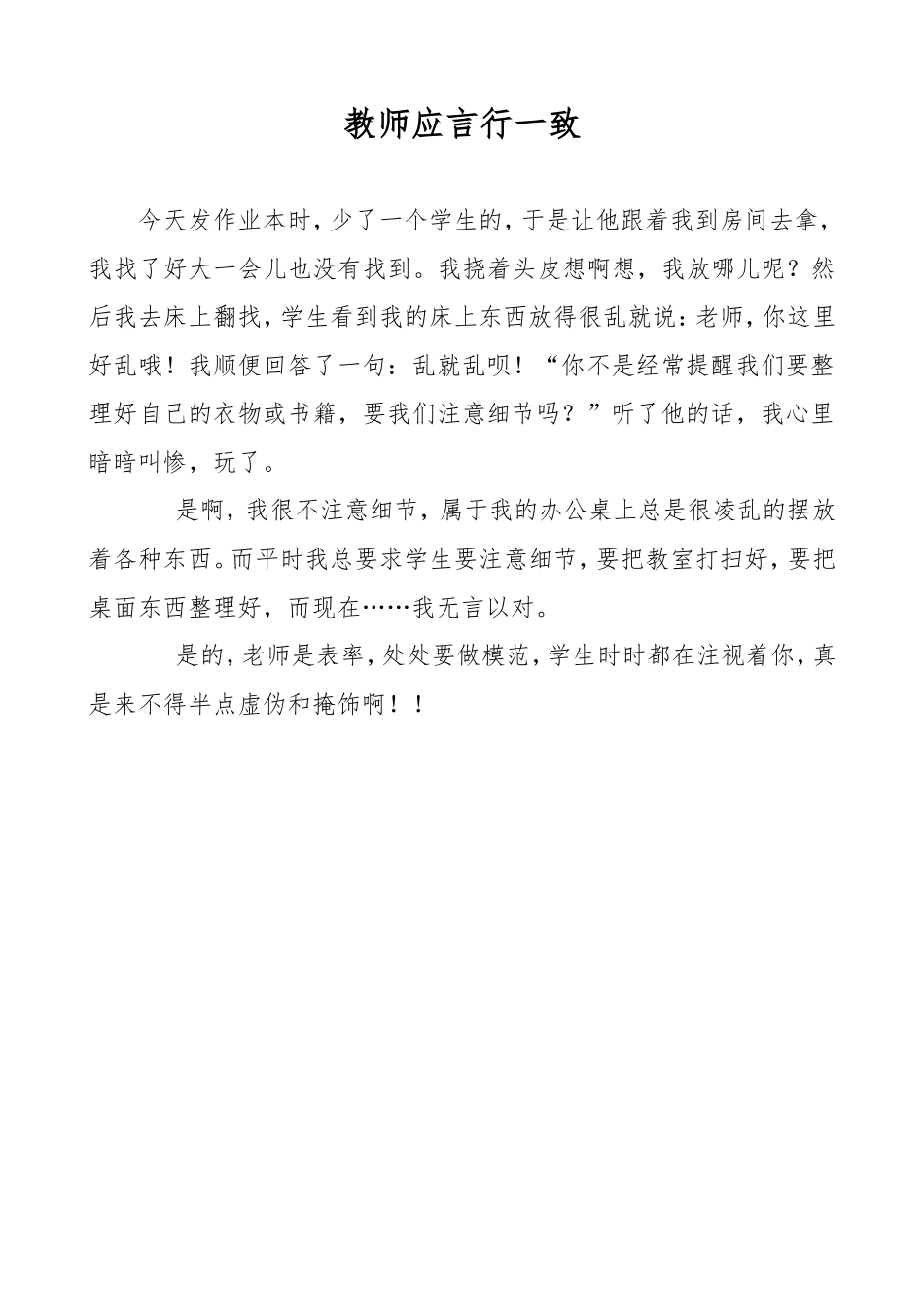 教师应言行一致

今天发作业本时，少了一个学生的，于是让他跟着我到房间去拿，我找了好大一会儿也没有找到。我挠着头皮想啊想，我放哪儿呢？然后我去床上翻找，学生看到我的床上东西放得很乱就说：老师，你这里好乱哦！我顺便回答了一句：乱就乱呗！“你不是经常提醒我们要整理好自己的衣物或书籍，要我们注意细节吗？”听了他的话，我心里暗暗叫惨，玩了。

是啊，我很不注意细节，属于我的办公桌上总是很凌乱的摆放着各种东西。而平时我总要求学生要注意细节，要把教室打扫好，要把桌面东西整理好，而现在……我无言以对。

是的，老师是表率，处处要做模范，学生时时都在注视着你，真是来不得半点虚伪和掩饰啊！！